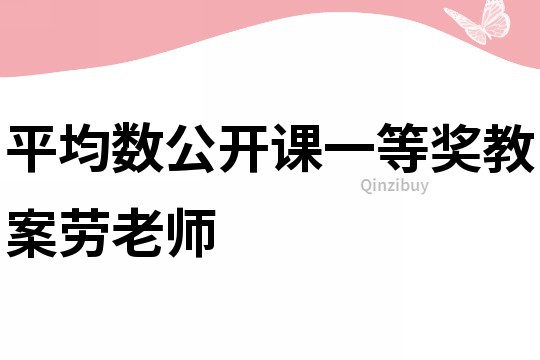 平均数公开课一等奖教案劳老师

Qinzibuy